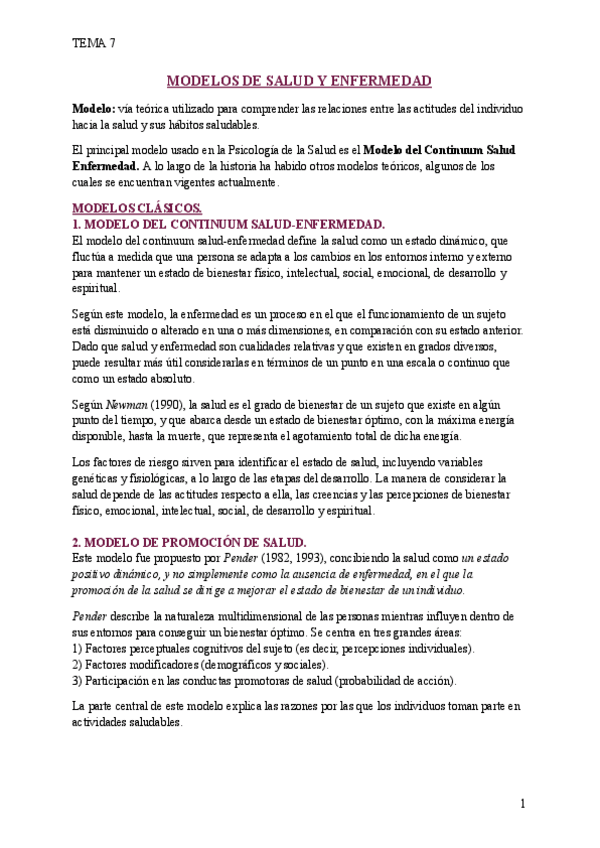 TEMA 7

MODELOS DE SALUD Y ENFERMEDAD

Modelo: vía teórica utilizado para comprender las relaciones entre las actitudes del individuo hacia la salud y sus hábitos saludables.

El principal modelo usado en la Psicología de la Salud es el Modelo del Continuum Salud Enfermedad. A lo largo de la historia ha habido otros modelos teóricos, algunos de los cuales se encuentran vigentes actualmente.

MODELOS CLÁSICOS.
1. MODELO DEL CONTINUUM SALUD-ENFERMEDAD.
El modelo del continuum salud-enfermedad define la salud como un estado dinámico, que fluctúa a medida que una persona se adapta a los cambios en los entornos interno y externo para mantener un estado de bienestar físico, intelectual, social, emocional, de desarrollo y espiritual.

Según este modelo, la enfermedad es un proceso en el que el funcionamiento de un sujeto está disminuido o alterado en una o más dimensiones, en comparación con su estado anterior. Dado que salud y enfermedad son cualidades relativas y que existen en grados diversos, puede resultar más útil considerarlas en términos de un punto en una escala o continuo que como un estado absoluto.

Según Newman (1990), la salud es el grado de bienestar de un sujeto que existe en algún punto del tiempo, y que abarca desde un estado de bienestar óptimo, con la máxima energía disponible, hasta la muerte, que representa el agotamiento total de dicha energía.

Los factores de riesgo sirven para identificar el estado de salud, incluyendo variables genéticas y fisiológicas, a lo largo de las etapas del desarrollo. La manera de considerar la salud depende de las actitudes respecto a ella, las creencias y las percepciones de bienestar físico, emocional, intelectual, social, de desarrollo y espiritual.

2. MODELO DE PROMOCIÓN DE SALUD.
Este modelo fue propuesto por Pender (1982, 1993), concibiendo la salud como un estado positivo dinámico, y no simplemente como la ausencia de enfermedad, en el que la promoción de la salud se dirige a mejorar el estado de bienestar de un individuo.

Pender describe la naturaleza multidimensional de las personas mientras influyen dentro de sus entornos para conseguir un bienestar óptimo. Se centra en tres grandes áreas:
1) Factores perceptuales cognitivos del sujeto (es decir, percepciones individuales).
2) Factores modificadores (demográficos y sociales).
3) Participación en las conductas promotoras de salud (probabilidad de acción).

La parte central de este modelo explica las razones por las que los individuos toman parte en actividades saludables.

1